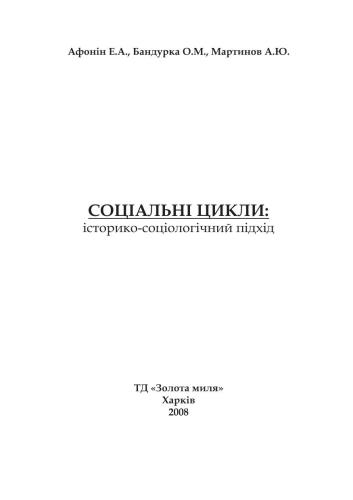 Афонін Е.А., Бандурка О.М., Мартинов А.Ю.

СОЦІАЛЬНІ ЦИКЛИ:
історико-соціологічний підхід

ТД «Золота миля»
Харків
2008